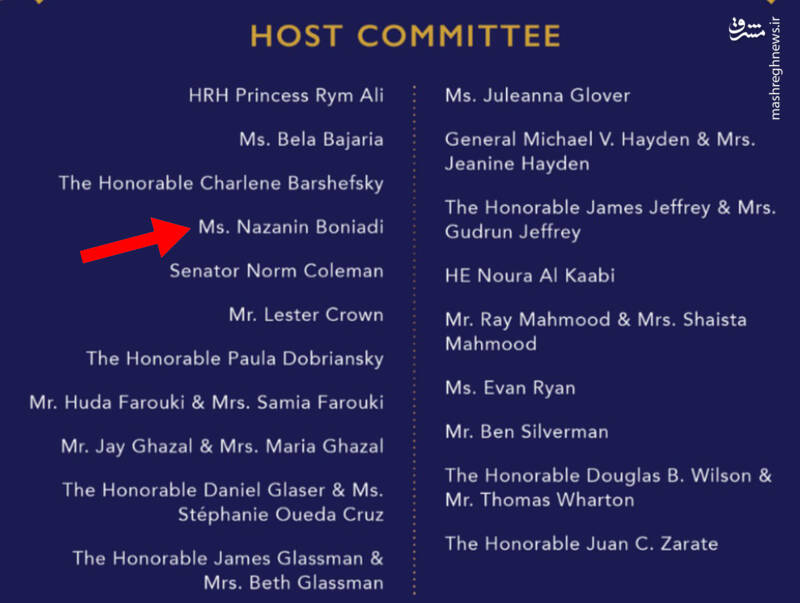 HOST COMMITTEE

HRH Princess Rym Ali

Ms. Bela Bajaria

The Honorable Charlene Barshefsky

Ms. Nazanin Boniadi

Senator Norm Coleman

Mr. Lester Crown

The Honorable Paula Dobriansky

Mr. Huda Farouki & Mrs. Samia Farouki

Mr. Jay Ghazal & Mrs. Maria Ghazal

The Honorable Daniel Glaser & Ms. Stéphanie Oueda Cruz

The Honorable James Glassman & Mrs. Beth Glassman

Ms. Juleanna Glover

General Michael V. Hayden & Mrs. Jeanine Hayden

The Honorable James Jeffrey & Mrs. Gudrun Jeffrey

HE Noura Al Kaabi

Mr. Ray Mahmood & Mrs. Shaista Mahmood

Ms. Evan Ryan

Mr. Ben Silverman

The Honorable Douglas B. Wilson & Mr. Thomas Wharton

The Honorable Juan C. Zarate

مشرق
mashreghnews.ir